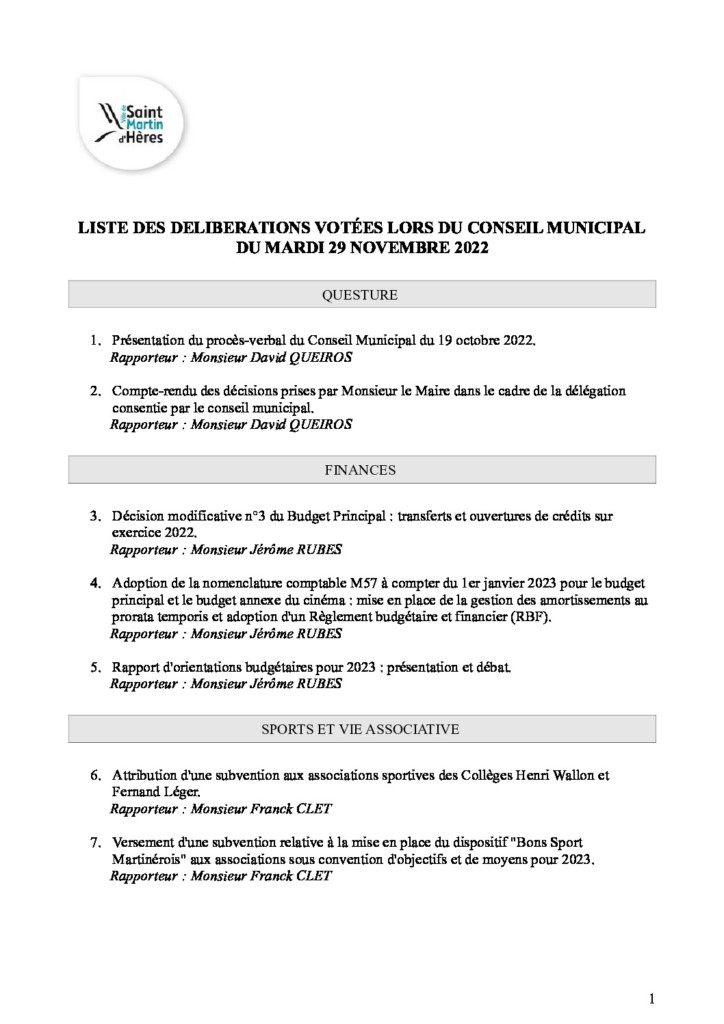 Saint Martin d'Hères

LISTE DES DELIBERATIONS VOTÉES LORS DU CONSEIL MUNICIPAL DU MARDI 29 NOVEMBRE 2022

QUESTURE

1. Présentation du procès-verbal du Conseil Municipal du 19 octobre 2022.
Rapporteur : Monsieur David QUEIROS

2. Compte-rendu des décisions prises par Monsieur le Maire dans le cadre de la délégation consentie par le conseil municipal.
Rapporteur : Monsieur David QUEIROS

FINANCES

3. Décision modificative n°3 du Budget Principal : transferts et ouvertures de crédits sur exercice 2022.
Rapporteur : Monsieur Jérôme RUBES

4. Adoption de la nomenclature comptable M57 à compter du 1er janvier 2023 pour le budget principal et le budget annexe du cinéma : mise en place de la gestion des amortissements au prorata temporis et adoption d'un Règlement budgétaire et financier (RBF).
Rapporteur : Monsieur Jérôme RUBES

5. Rapport d'orientations budgétaires pour 2023 : présentation et débat.
Rapporteur : Monsieur Jérôme RUBES

SPORTS ET VIE ASSOCIATIVE

6. Attribution d'une subvention aux associations sportives des Collèges Henri Wallon et Fernand Léger.
Rapporteur : Monsieur Franck CLET

7. Versement d'une subvention relative à la mise en place du dispositif "Bons Sport Martinérois" aux associations sous convention d'objectifs et de moyens pour 2023.
Rapporteur : Monsieur Franck CLET

1